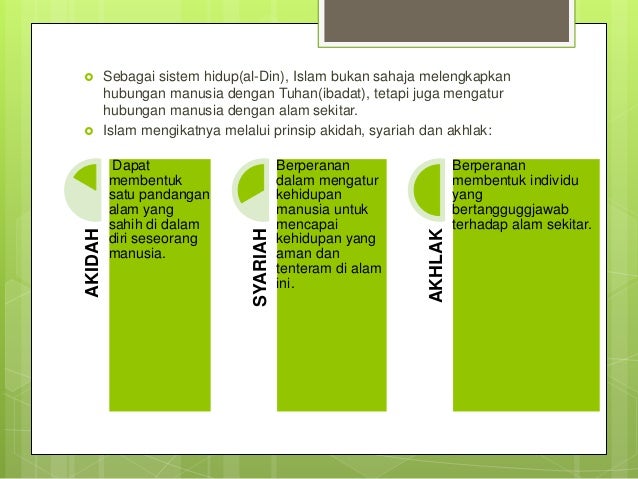 Sebagai sistem hidup(al-Din), Islam bukan sahaja melengkapkan hubungan manusia dengan Tuhan(ibadat), tetapi juga mengatur hubungan manusia dengan alam sekitar.

Islam mengikatnya melalui prinsip akidah, syariah dan akhlak:

AKIDAH

Dapat membentuk satu pandangan alam yang sahih di dalam diri seseorang manusia.

SYARIAH

Berperanan dalam mengatur kehidupan manusia untuk mencapai kehidupan yang aman dan tenteram di alam ini.

AKHLAK

Berperanan membentuk individu yang bertangguggjawab terhadap alam sekitar.